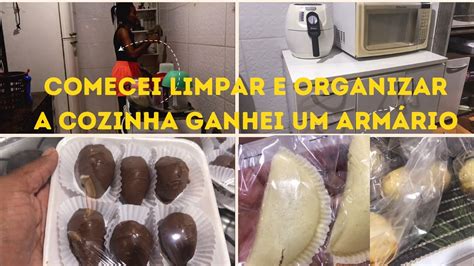 COMECEI LIMPAR E ORGANIZAR A COZINHA GANHEI UM ARMÁRIO